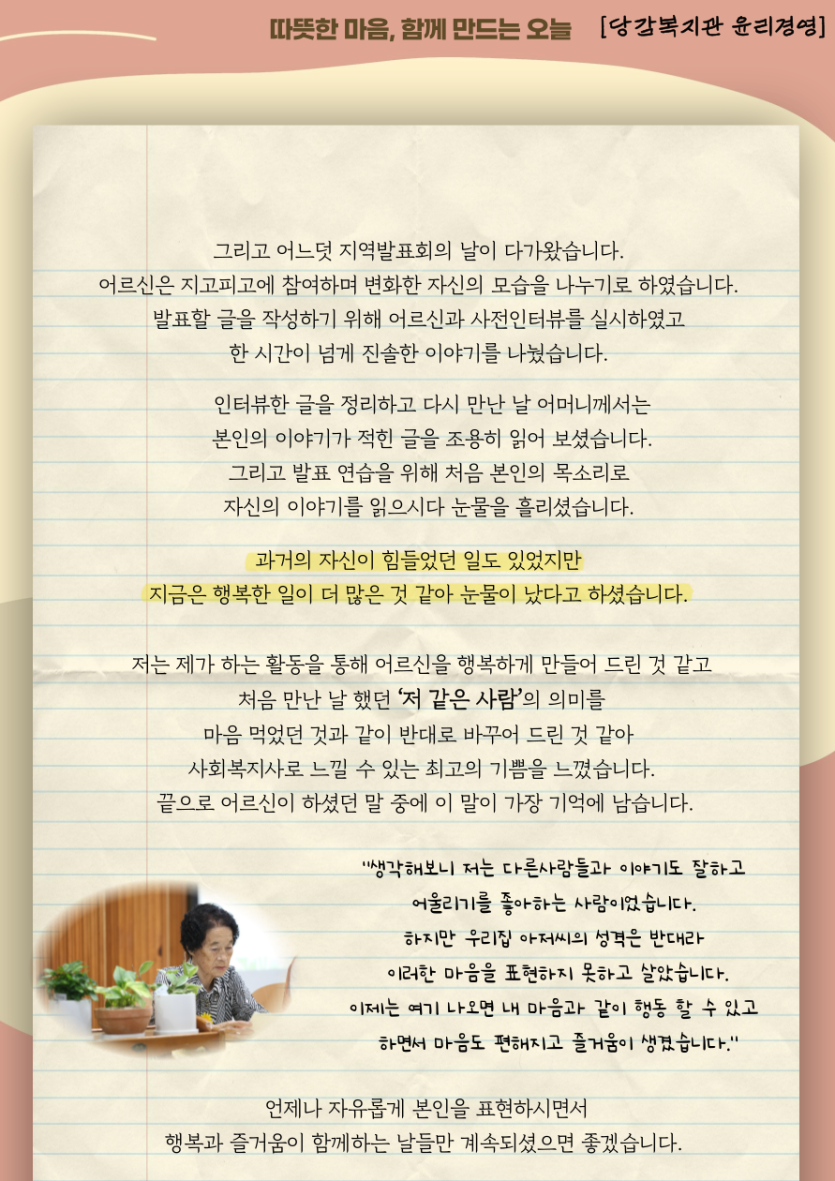 따뜻한 마음, 함께 만드는 오늘 [당감복지관 윤리경영]

그리고 어느덧 지역발표회의 날이 다가왔습니다.
어르신은 지고피고에 참여하며 변화한 자신의 모습을 나누기로 하였습니다.
발표할 글을 작성하기 위해 어르신과 사전인터뷰를 실시하였고
한 시간이 넘게 진솔한 이야기를 나눴습니다.

인터뷰한 글을 정리하고 다시 만난 날 어머니께서는
본인의 이야기가 적힌 글을 조용히 읽어 보셨습니다.
그리고 발표 연습을 위해 처음 본인의 목소리로
자신의 이야기를 읽으시다 눈물을 흘리셨습니다.

과거의 자신이 힘들었던 일도 있었지만
지금은 행복한 일이 더 많은 것 같아 눈물이 났다고 하셨습니다.

저는 제가 하는 활동을 통해 어르신을 행복하게 만들어 드린 것 같고
처음 만난 날 했던 '저 같은 사람'의 의미를
마음 먹었던 것과 같이 반대로 바꾸어 드린 것 같아
사회복지사로 느낄 수 있는 최고의 기쁨을 느꼈습니다.
끝으로 어르신이 하셨던 말 중에 이 말이 가장 기억에 남습니다.

"생각해보니 저는 다른사람들과 이야기도 잘하고
어울리기를 좋아하는 사람이었습니다.
하지만 우리집 아저씨의 성격은 반대라
이러한 마음을 표현하지 못하고 살았습니다.
이제는 여기 나오면 내 마음과 같이 행동 할 수 있고
하면서 마음도 편해지고 즐거움이 생겼습니다."

언제나 자유롭게 본인을 표현하시면서
행복과 즐거움이 함께하는 날들만 계속되셨으면 좋겠습니다.